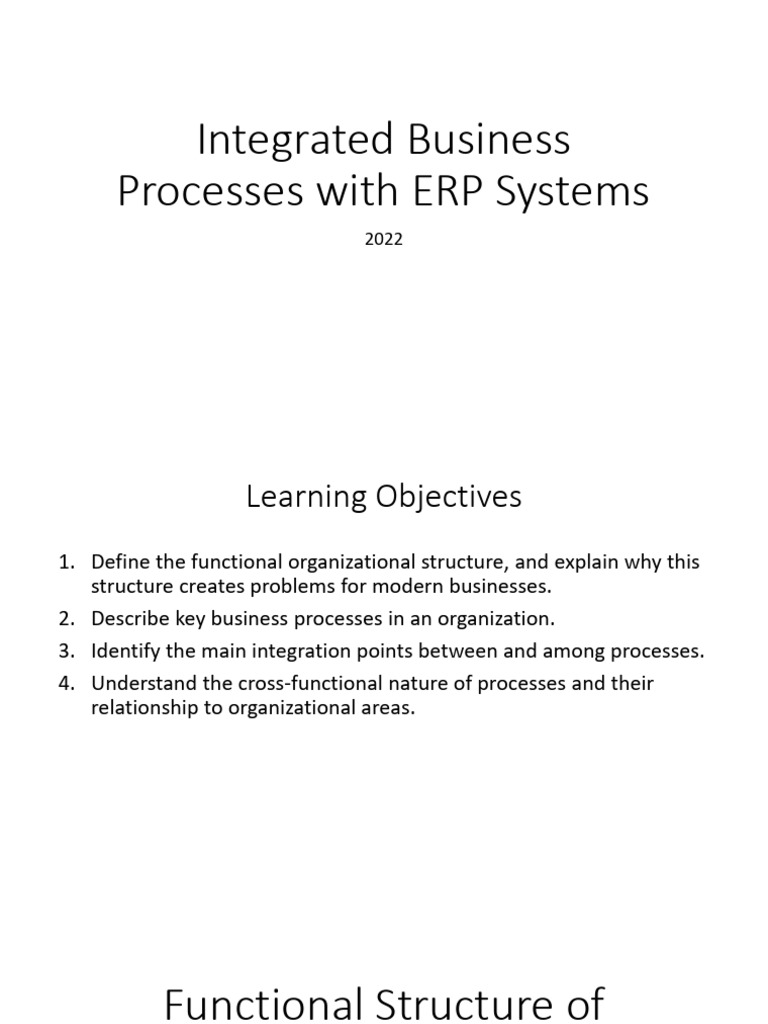 Integrated Business Processes with ERP Systems

2022

Learning Objectives

1. Define the functional organizational structure, and explain why this structure creates problems for modern businesses.
2. Describe key business processes in an organization.
3. Identify the main integration points between and among processes.
4. Understand the cross-functional nature of processes and their relationship to organizational areas.

Functional Structure of